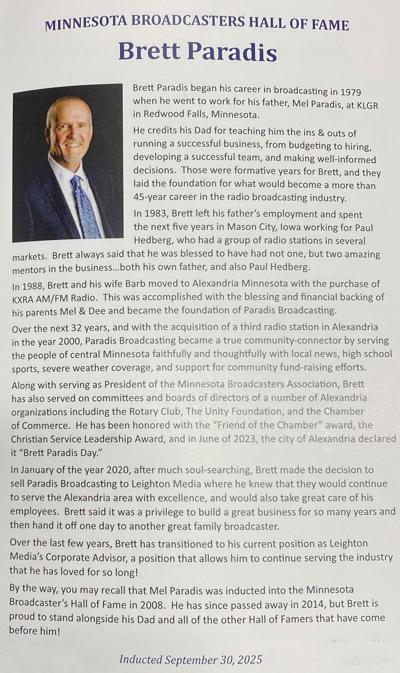 MINNESOTA BROADCASTERS HALL OF FAME

Brett Paradis

Brett Paradis began his career in broadcasting in 1979 when he went to work for his father, Mel Paradis, at KLGR in Redwood Falls, Minnesota.

He credits his Dad for teaching him the ins & outs of running a successful business, from budgeting to hiring, developing a successful team, and making well-informed decisions. Those were formative years for Brett, and they laid the foundation for what would become a more than 45-year career in the radio broadcasting industry.

In 1983, Brett left his father's employment and spent the next five years in Mason City, Iowa working for Paul Hedberg, who had a group of radio stations in several markets. Brett always said that he was blessed to have had not one, but two amazing mentors in the business...both his own father, and also Paul Hedberg.

In 1988, Brett and his wife Barb moved to Alexandria Minnesota with the purchase of KXRA AM/FM Radio. This was accomplished with the blessing and financial backing of his parents Mel & Dee and became the foundation of Paradis Broadcasting.

Over the next 32 years, and with the acquisition of a third radio station in Alexandria in the year 2000, Paradis Broadcasting became a true community-connector by serving the people of central Minnesota faithfully and thoughtfully with local news, high school sports, severe weather coverage, and support for community fund-raising efforts.

Along with serving as President of the Minnesota Broadcasters Association, Brett has also served on committees and boards of directors of a number of Alexandria organizations including the Rotary Club, The Unity Foundation, and the Chamber of Commerce. He has been honored with the "Friend of the Chamber" award, the Christian Service Leadership Award, and in June of 2023, the city of Alexandria declared it "Brett Paradis Day."

In January of the year 2020, after much soul-searching, Brett made the decision to sell Paradis Broadcasting to Leighton Media where he knew that they would continue to serve the Alexandria area with excellence, and would also take great care of his employees. Brett said it was a privilege to build a great business for so many years and then hand it off one day to another great family broadcaster.

Over the last few years, Brett has transitioned to his current position as Leighton Media's Corporate Advisor, a position that allows him to continue serving the industry that he has loved for so long!

By the way, you may recall that Mel Paradis was inducted into the Minnesota Broadcaster's Hall of Fame in 2008. He has since passed away in 2014, but Brett is proud to stand alongside his Dad and all of the other Hall of Famers that have come before him!

Inducted September 30, 2025